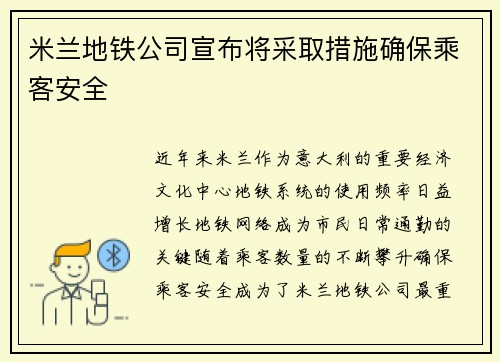 米兰地铁公司宣布将采取措施确保乘客安全

近年来米兰作为意大利的重要经济文化中心地铁系统的使用频率日益增长地铁网络成为市民日常通勤的关键随着乘客数量的不断攀升确保乘客安全成为了米兰地铁公司最重